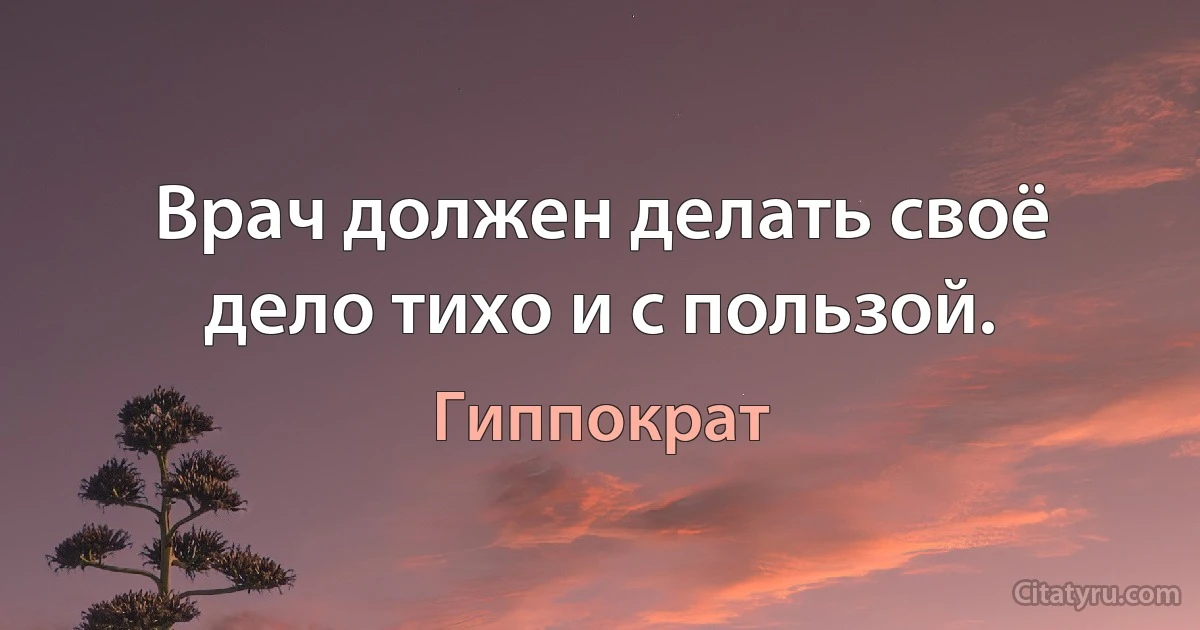 Врач должен делать своё дело тихо и с пользой.

Гиппократ

Citatyru.com